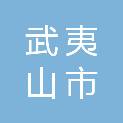 武夷
山市